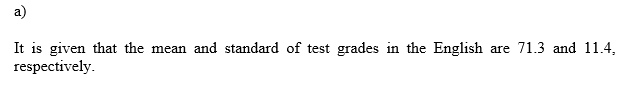 a)

It is given that the mean and standard of test grades in the English are 71.3 and 11.4, respectively.